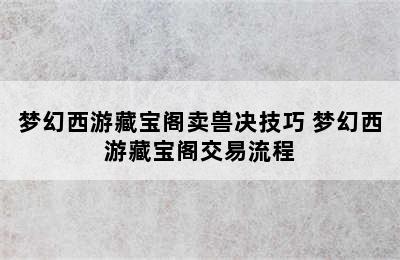 梦幻西游藏宝阁卖兽决技巧 梦幻西游藏宝阁交易流程